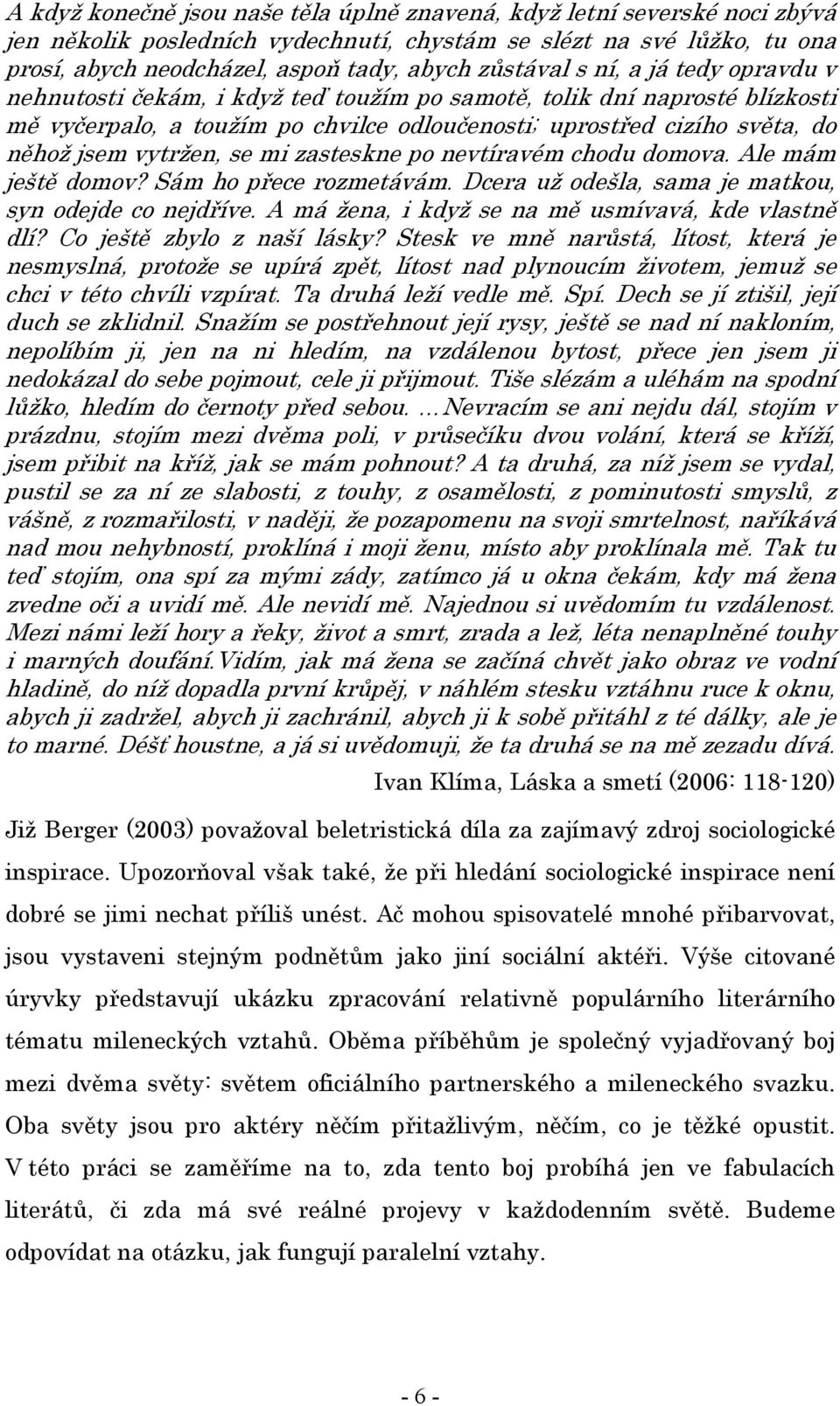 A když konečně jsou naše těla úplně znavená, když letní severské noci zbývá jen několik posledních vydechnutí, chystám se slézt na své lůžko, tu ona prosí, abych neodcházel, aspoň tady, abych zůstával s ní, a já tedy opravdu v nehnutosti čekám, i když teď toužím po samotě, tolik dní naprosté blízkosti mě vyčerpalo, a toužím po chvilce odloučenosti; uprostřed cizího světa, do něhož jsem vytržen, se mi zasteskne po nevtíravém chodu domova. Ale mám ještě domov? Sám ho přece rozmetávám. Dcera už odešla, sama je matkou, syn odejde co nejdříve. A má žena, i když se na mě usmívavá, kde vlastně dlí? Co ještě zbylo z naší lásky? Stesk ve mně narůstá, lítost, která je nesmyslná, protože se upírá zpět, lítost nad plynoucím životem, jemuž se chci v této chvíli vzpírat. Ta druhá leží vedle mě. Spí. Dech se jí ztišil, její duch se zklidnil. Snažím se postřehnout její rysy, ještě se nad ní nakloním, nepolíbím ji, jen na ni hledím, na vzdálenou bytost, přece jen jsem ji nedokázal do sebe pojmout, cele ji přijmout. Tiše slézám a uléhám na spodní lůžko, hledím do černoty před sebou. …Nevracím se ani nejdu dál, stojím v prázdnu, stojím mezi dvěma poli, v průsečíku dvou volání, která se kříží, jsem přibit na kříž, jak se mám pohnout? A ta druhá, za níž jsem se vydal, pustil se za ní ze slabosti, z touhy, z osamělosti, z pominutosti smyslů, z vášně, z rozmařilosti, v naději, že pozapomenu na svoji smrtelnost, naříkává nad mou nehybností, proklíná i moji ženu, místo aby proklínala mě. Tak tu teď stojím, ona spí za mými zády, zatímco já u okna čekám, kdy má žena zvedne oči a uvidí mě. Ale nevidí mě. Najednou si uvědomím tu vzdálenost. Mezi námi leží hory a řeky, život a smrt, zrada a lež, léta nenaplněné touhy i marných doufání.Vidím, jak má žena se začíná chvět jako obraz ve vodní hladině, do níž dopadla první krůpěj, v náhlém stesku vztáhnu ruce k oknu, abych ji zadržel, abych ji zachránil, abych ji k sobě přitáhl z té dálky, ale je to marné. Déšť houstne, a já si uvědomuji, že ta druhá se na mě zezadu dívá.

Ivan Klíma, Láska a smetí (2006: 118-120)

Již Berger (2003) považoval beletristická díla za zajímavý zdroj sociologické inspirace. Upozorňoval však také, že při hledání sociologické inspirace není dobré se jimi nechat příliš unést. Ač mohou spisovatelé mnohé přibarvovat, jsou vystaveni stejným podnětům jako jiní sociální aktéři. Výše citované úryvky představují ukázku zpracování relativně populárního literárního tématu mileneckých vztahů. Oběma příběhům je společný vyjadřovaný boj mezi dvěma světy: světem oficiálního partnerského a mileneckého svazku. Oba světy jsou pro aktéry něčím přitažlivým, něčím, co je těžké opustit. V této práci se zaměříme na to, zda tento boj probíhá jen ve fabulacích literátů, či zda má své reálné projevy v každodenním světě. Budeme odpovídat na otázku, jak fungují paralelní vztahy.

- 6 -